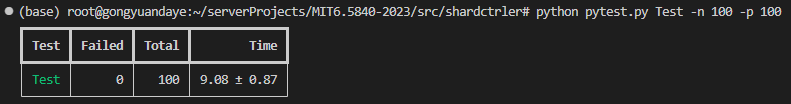 (base) root@gongyuandaye:~/serverProjects/MIT6.5840-2023/src/shardctrler# python pytest.py Test -n 100 -p 100

| Test | Failed | Total | Time |
|---|---|---|---|
| Test | 0 | 100 | 9.08 ± 0.87 |